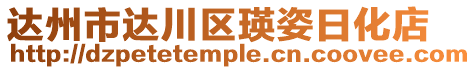 达州市达川区瑛姿日化店
http://dzpetetemple.cn.coovee.com